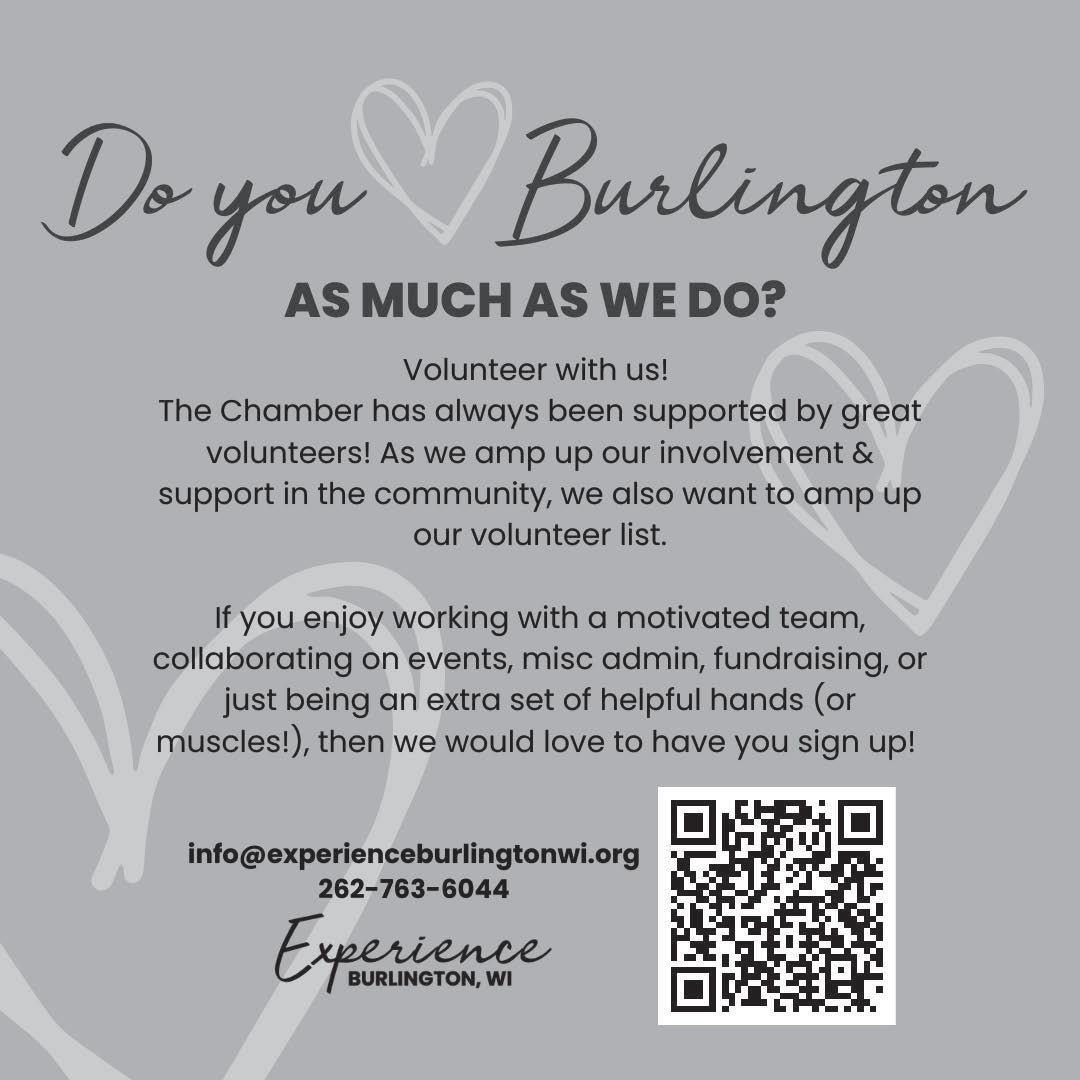 Do you Burlington

AS MUCH AS WE DO?

Volunteer with us!
The Chamber has always been supported by great volunteers! As we amp up our involvement & support in the community, we also want to amp up our volunteer list.

If you enjoy working with a motivated team, collaborating on events, misc admin, fundraising, or just being an extra set of helpful hands (or muscles!), then we would love to have you sign up!

info@experienceburlingtonwi.org
262-763-6044

Experience
BURLINGTON, WI